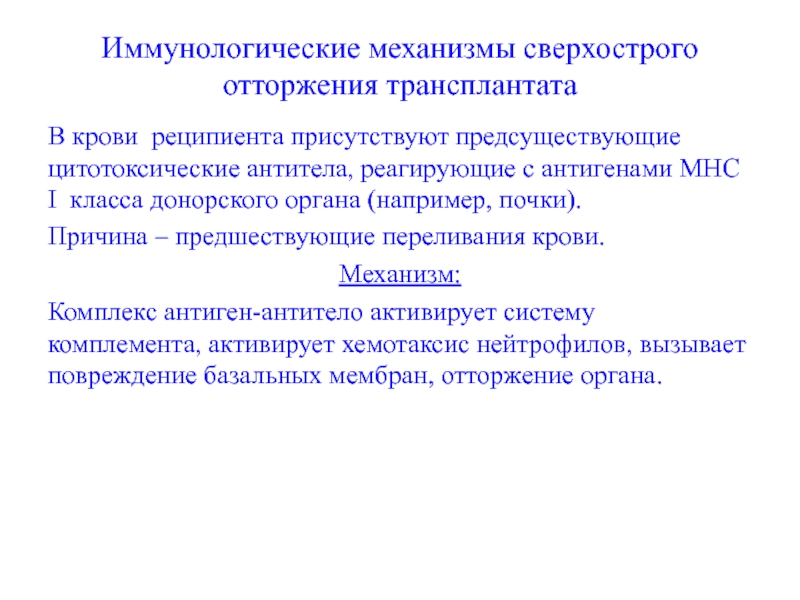 Иммунологические механизмы сверхострого отторжения трансплантата

В крови реципиента присутствуют предсуществующие цитотоксические антитела, реагирующие с антигенами МНС I класса донорского органа (например, почки).

Причина – предшествующие переливания крови.

Механизм:

Комплекс антиген-антитело активирует систему комплемента, активирует хемотаксис нейтрофилов, вызывает повреждение базальных мембран, отторжение органа.